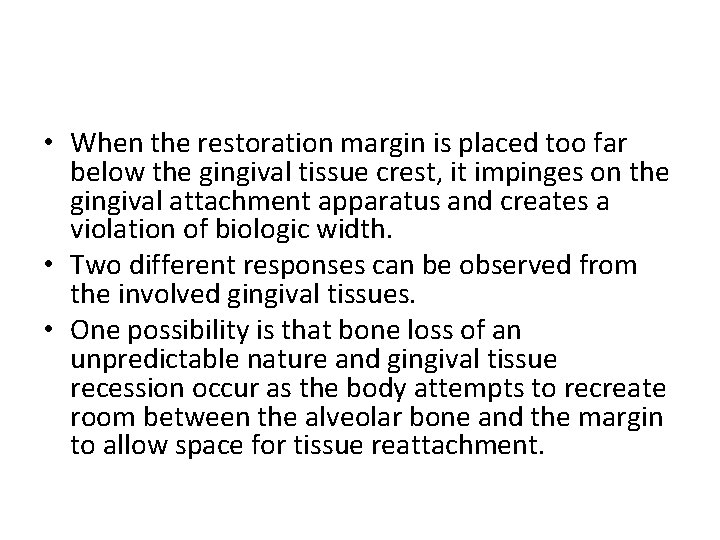 • When the restoration margin is placed too far below the gingival tissue crest, it impinges on the gingival attachment apparatus and creates a violation of biologic width.

• Two different responses can be observed from the involved gingival tissues.

• One possibility is that bone loss of an unpredictable nature and gingival tissue recession occur as the body attempts to recreate room between the alveolar bone and the margin to allow space for tissue reattachment.